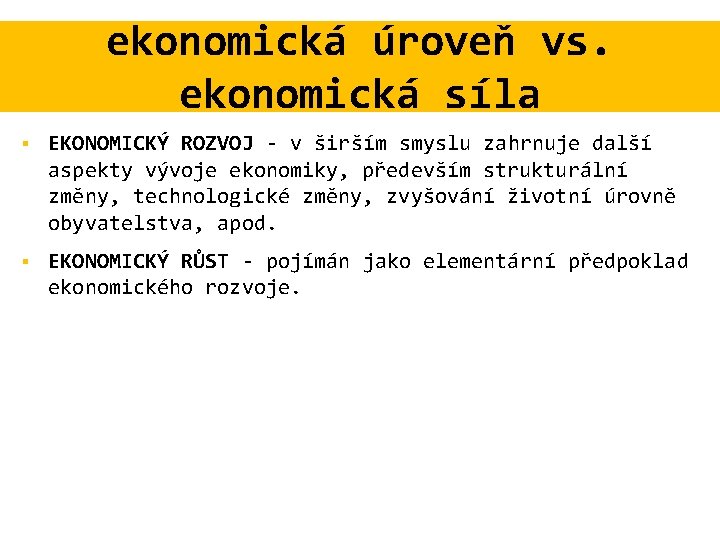 ekonomická úroveň vs. ekonomická síla

▪ EKONOMICKÝ ROZVOJ - v širším smyslu zahrnuje další aspekty vývoje ekonomiky, především strukturální změny, technologické změny, zvyšování životní úrovně obyvatelstva, apod.

▪ EKONOMICKÝ RŮST - pojímán jako elementární předpoklad ekonomického rozvoje.